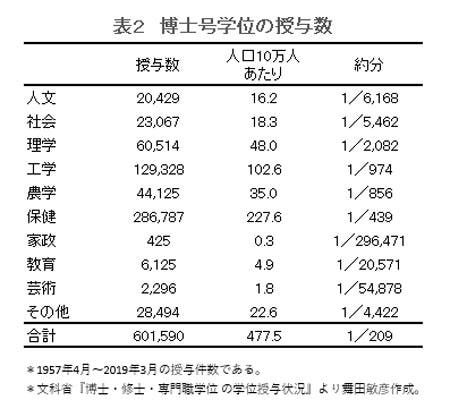 表2　博士号学位の授与数

|  | 授与数 | 人口10万人あたり | 約分 |
|---|---|---|---|
| 人文 | 20,429 | 16.2 | 1／6,168 |
| 社会 | 23,067 | 18.3 | 1／5,462 |
| 理学 | 60,514 | 48.0 | 1／2,082 |
| 工学 | 129,328 | 102.6 | 1／974 |
| 農学 | 44,125 | 35.0 | 1／856 |
| 保健 | 286,787 | 227.6 | 1／439 |
| 家政 | 425 | 0.3 | 1／296,471 |
| 教育 | 6,125 | 4.9 | 1／20,571 |
| 芸術 | 2,296 | 1.8 | 1／54,878 |
| その他 | 28,494 | 22.6 | 1／4,422 |
| 合計 | 601,590 | 477.5 | 1／209 |

＊1957年4月～2019年3月の授与件数である。
＊文科省『博士・修士・専門職学位 の学位授与状況』より舞田敏彦作成。